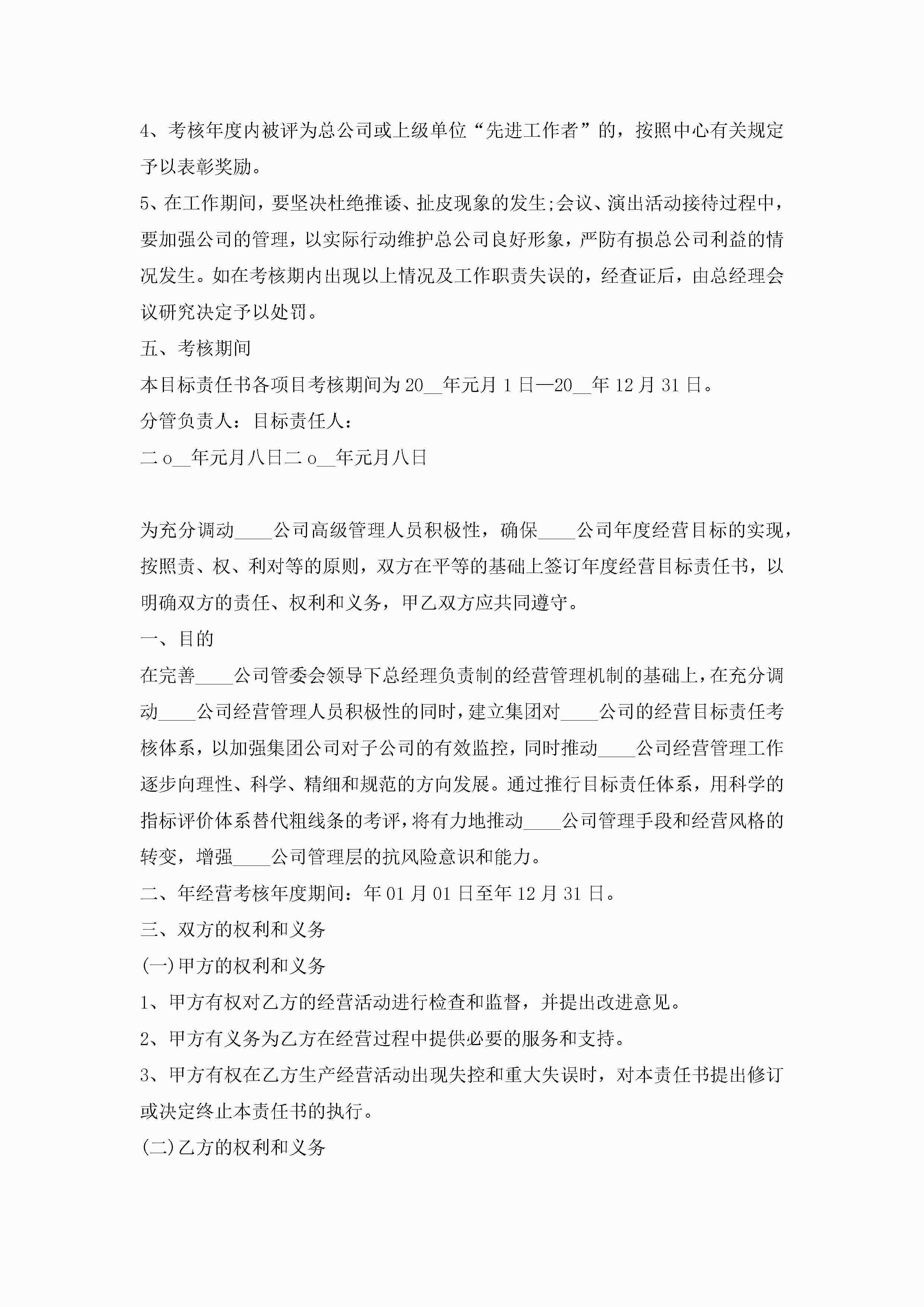 4、考核年度内被评为总公司或上级单位“先进工作者”的，按照中心有关规定予以表彰奖励。

5、在工作期间，要坚决杜绝推诿、扯皮现象的发生;会议、演出活动接待过程中，要加强公司的管理，以实际行动维护总公司良好形象，严防有损总公司利益的情况发生。如在考核期内出现以上情况及工作职责失误的，经查证后，由总经理会议研究决定予以处罚。

五、考核期间

本目标责任书各项目考核期间为20__年元月1日—20__年12月31日。

分管负责人：目标责任人：

二o__年元月八日二o__年元月八日

为充分调动____公司高级管理人员积极性，确保____公司年度经营目标的实现，按照责、权、利对等的原则，双方在平等的基础上签订年度经营目标责任书，以明确双方的责任、权利和义务，甲乙双方应共同遵守。

一、目的

在完善____公司管委会领导下总经理负责制的经营管理机制的基础上，在充分调动____公司经营管理人员积极性的同时，建立集团对____公司的经营目标责任考核体系，以加强集团公司对子公司的有效监控，同时推动____公司经营管理工作逐步向理性、科学、精细和规范的方向发展。通过推行目标责任体系，用科学的指标评价体系替代粗线条的考评，将有力地推动____公司管理手段和经营风格的转变，增强____公司管理层的抗风险意识和能力。

二、年经营考核年度期间：年01月01日至年12月31日。

三、双方的权利和义务

(一)甲方的权利和义务

1、甲方有权对乙方的经营活动进行检查和监督，并提出改进意见。

2、甲方有义务为乙方在经营过程中提供必要的服务和支持。

3、甲方有权在乙方生产经营活动出现失控和重大失误时，对本责任书提出修订或决定终止本责任书的执行。

(二)乙方的权利和义务